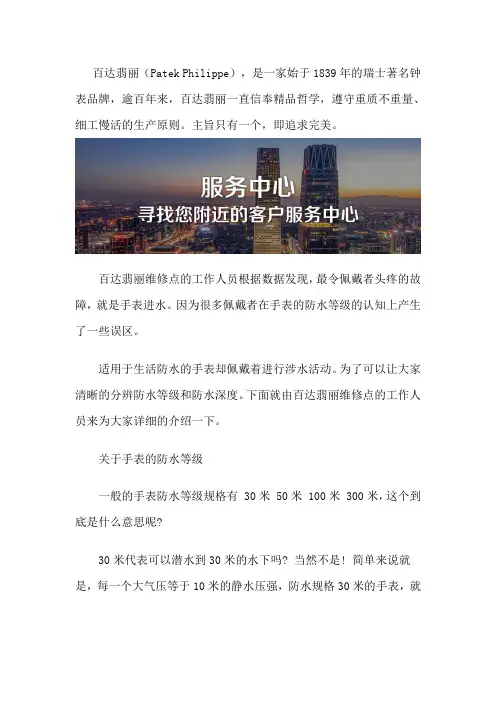 百达翡丽（Patek Philippe），是一家始于1839年的瑞士著名钟表品牌，逾百年来，百达翡丽一直信奉精品哲学，遵守重质不重量、细工慢活的生产原则。主旨只有一个，即追求完美。

服务中心
寻找您附近的客户服务中心

百达翡丽维修点的工作人员根据数据发现，最令佩戴者头疼的故障，就是手表进水。因为很多佩戴者在手表的防水等级的认知上产生了一些误区。

适用于生活防水的手表却佩戴着进行涉水活动。为了可以让大家清晰的分辨防水等级和防水深度。下面就由百达翡丽维修点的工作人员来为大家详细的介绍一下。

关于手表的防水等级

一般的手表防水等级规格有 30米 50米 100米 300米，这个到底是什么意思呢?

30米代表可以潜水到30米的水下吗? 当然不是！简单来说就是，每一个大气压等于10米的静水压强，防水规格30米的手表，就